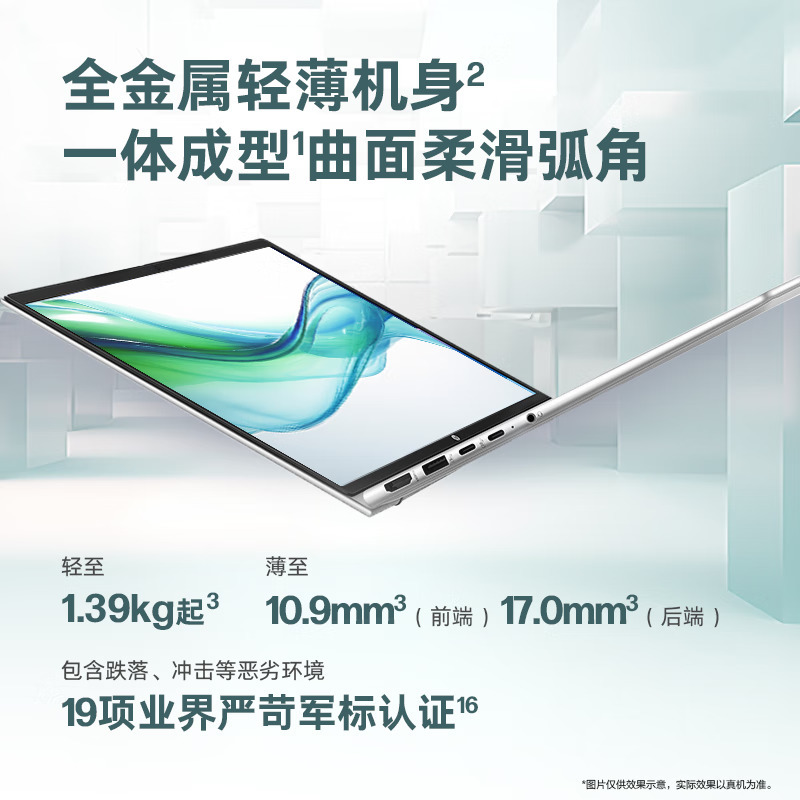 全金属轻薄机身$^2$
一体成型$^1$曲面柔滑弧角

轻至
1.39kg起$^3$

薄至
10.9mm$^3$（前端）17.0mm$^3$（后端）

包含跌落、冲击等恶劣环境
19项业界严苛军标认证$^{16}$

*图片仅供效果示意，实际效果以真机为准。